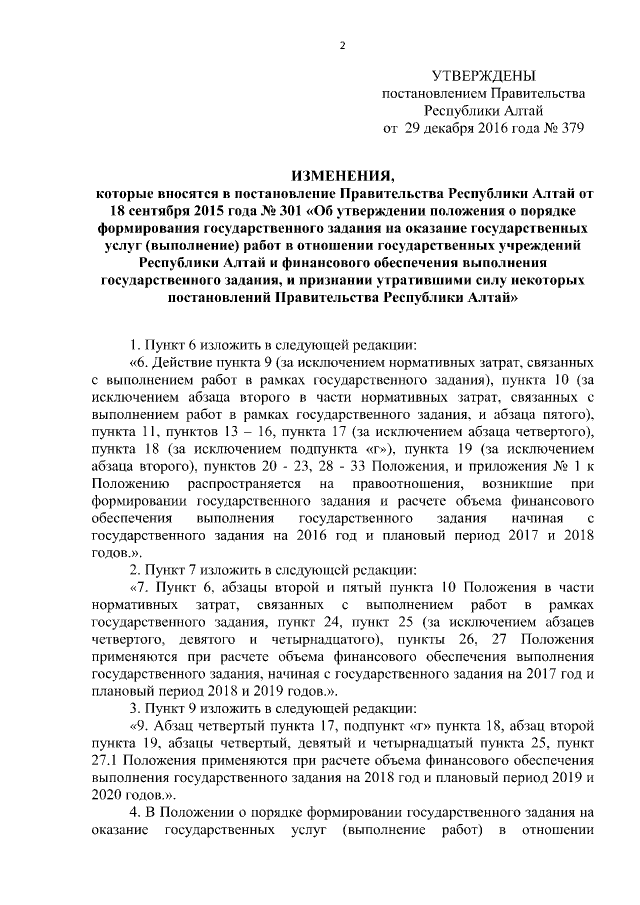 2

УТВЕРЖДЕНЫ
постановлением Правительства
Республики Алтай
от 29 декабря 2016 года № 379

ИЗМЕНЕНИЯ,
которые вносятся в постановление Правительства Республики Алтай от 18 сентября 2015 года № 301 «Об утверждении положения о порядке формирования государственного задания на оказание государственных услуг (выполнение) работ в отношении государственных учреждений Республики Алтай и финансового обеспечения выполнения государственного задания, и признании утратившими силу некоторых постановлений Правительства Республики Алтай»

1. Пункт 6 изложить в следующей редакции:

«6. Действие пункта 9 (за исключением нормативных затрат, связанных с выполнением работ в рамках государственного задания), пункта 10 (за исключением абзаца второго в части нормативных затрат, связанных с выполнением работ в рамках государственного задания, и абзаца пятого), пункта 11, пунктов 13 – 16, пункта 17 (за исключением абзаца четвертого), пункта 18 (за исключением подпункта «г»), пункта 19 (за исключением абзаца второго), пунктов 20 - 23, 28 - 33 Положения, и приложения № 1 к Положению распространяется на правоотношения, возникшие при формировании государственного задания и расчете объема финансового обеспечения выполнения государственного задания начиная с государственного задания на 2016 год и плановый период 2017 и 2018 годов.».

2. Пункт 7 изложить в следующей редакции:

«7. Пункт 6, абзацы второй и пятый пункта 10 Положения в части нормативных затрат, связанных с выполнением работ в рамках государственного задания, пункт 24, пункт 25 (за исключением абзацев четвертого, девятого и четырнадцатого), пункты 26, 27 Положения применяются при расчете объема финансового обеспечения выполнения государственного задания, начиная с государственного задания на 2017 год и плановый период 2018 и 2019 годов.».

3. Пункт 9 изложить в следующей редакции:

«9. Абзац четвертый пункта 17, подпункт «г» пункта 18, абзац второй пункта 19, абзацы четвертый, девятый и четырнадцатый пункта 25, пункт 27.1 Положения применяются при расчете объема финансового обеспечения выполнения государственного задания на 2018 год и плановый период 2019 и 2020 годов.».

4. В Положении о порядке формировании государственного задания на оказание государственных услуг (выполнение работ) в отношении